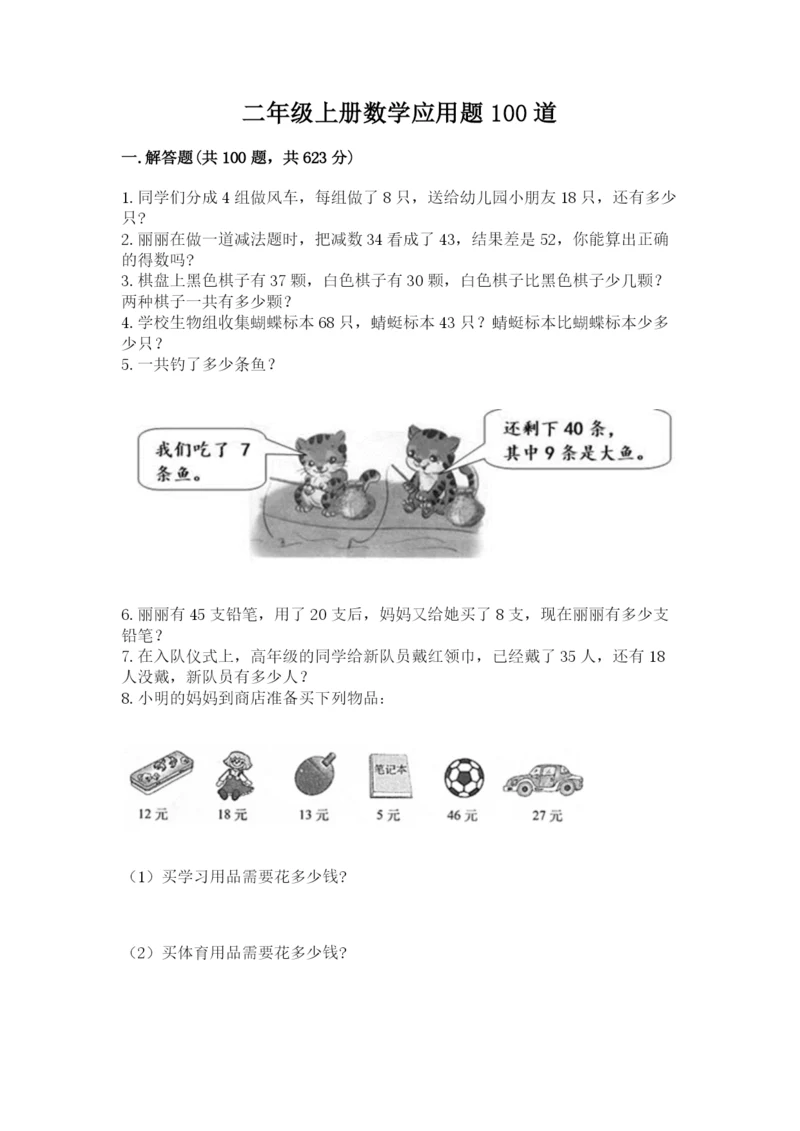 二年级上册数学应用题100道

一.解答题(共100题，共623分)

1.同学们分成4组做风车，每组做了8只，送给幼儿园小朋友18只，还有多少只？
2.丽丽在做一道减法题时，把减数34看成了43，结果差是52，你能算出正确的得数吗？
3.棋盘上黑色棋子有37颗，白色棋子有30颗，白色棋子比黑色棋子少几颗？两种棋子一共有多少颗？
4.学校生物组收集蝴蝶标本68只，蜻蜓标本43只？蜻蜓标本比蝴蝶标本少多少只？
5.一共钓了多少条鱼？

我们吃了 7 条鱼。

还剩下40条，其中9条是大鱼。

6.丽丽有45支铅笔，用了20支后，妈妈又给她买了8支，现在丽丽有多少支铅笔？
7.在入队仪式上，高年级的同学给新队员戴红领巾，已经戴了35人，还有18人没戴，新队员有多少人？
8.小明的妈妈到商店准备买下列物品：

笔记本

12元 18元 13元 5元 46元 27元

（1）买学习用品需要花多少钱?

（2）买体育用品需要花多少钱?